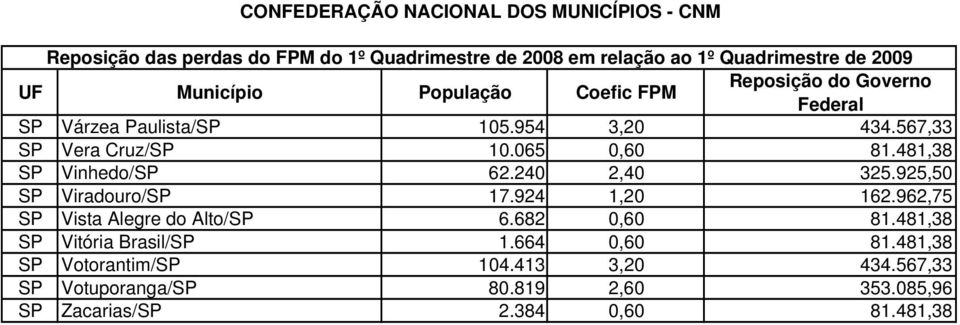 CONFEDERAÇÃO NACIONAL DOS MUNICÍPIOS - CNM

Reposição das perdas do FPM do 1º Quadrimestre de 2008 em relação ao 1º Quadrimestre de 2009

| UF | Município | População | Coefic FPM | Reposição do Governo Federal |
|---|---|---|---|---|
| SP | Várzea Paulista/SP | 105.954 | 3,20 | 434.567,33 |
| SP | Vera Cruz/SP | 10.065 | 0,60 | 81.481,38 |
| SP | Vinhedo/SP | 62.240 | 2,40 | 325.925,50 |
| SP | Viradouro/SP | 17.924 | 1,20 | 162.962,75 |
| SP | Vista Alegre do Alto/SP | 6.682 | 0,60 | 81.481,38 |
| SP | Vitória Brasil/SP | 1.664 | 0,60 | 81.481,38 |
| SP | Votorantim/SP | 104.413 | 3,20 | 434.567,33 |
| SP | Votuporanga/SP | 80.819 | 2,60 | 353.085,96 |
| SP | Zacarias/SP | 2.384 | 0,60 | 81.481,38 |